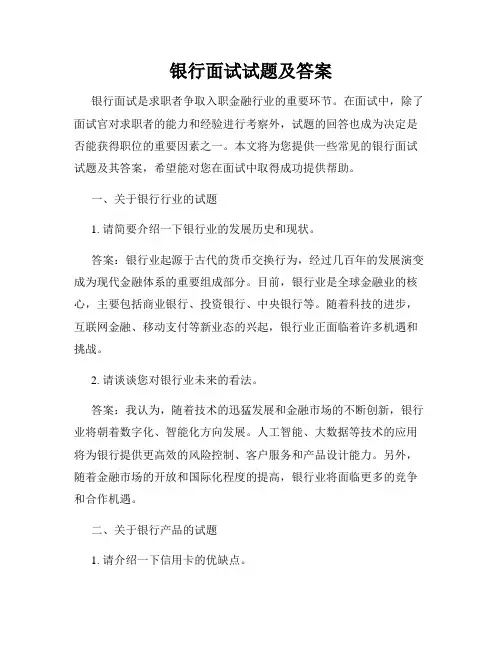 银行面试试题及答案

银行面试是求职者争取入职金融行业的重要环节。在面试中，除了面试官对求职者的能力和经验进行考察外，试题的回答也成为决定是否能获得职位的重要因素之一。本文将为您提供一些常见的银行面试试题及其答案，希望能对您在面试中取得成功提供帮助。

一、关于银行行业的试题

1. 请简要介绍一下银行业的发展历史和现状。

答案：银行业起源于古代的货币交换行为，经过几百年的发展演变成为现代金融体系的重要组成部分。目前，银行业是全球金融业的核心，主要包括商业银行、投资银行、中央银行等。随着科技的进步，互联网金融、移动支付等新业态的兴起，银行业正面临着许多机遇和挑战。

2. 请谈谈您对银行业未来的看法。

答案：我认为，随着技术的迅猛发展和金融市场的不断创新，银行业将朝着数字化、智能化方向发展。人工智能、大数据等技术的应用将为银行提供更高效的风险控制、客户服务和产品设计能力。另外，随着金融市场的开放和国际化程度的提高，银行业将面临更多的竞争和合作机遇。

二、关于银行产品的试题

1. 请介绍一下信用卡的优缺点。